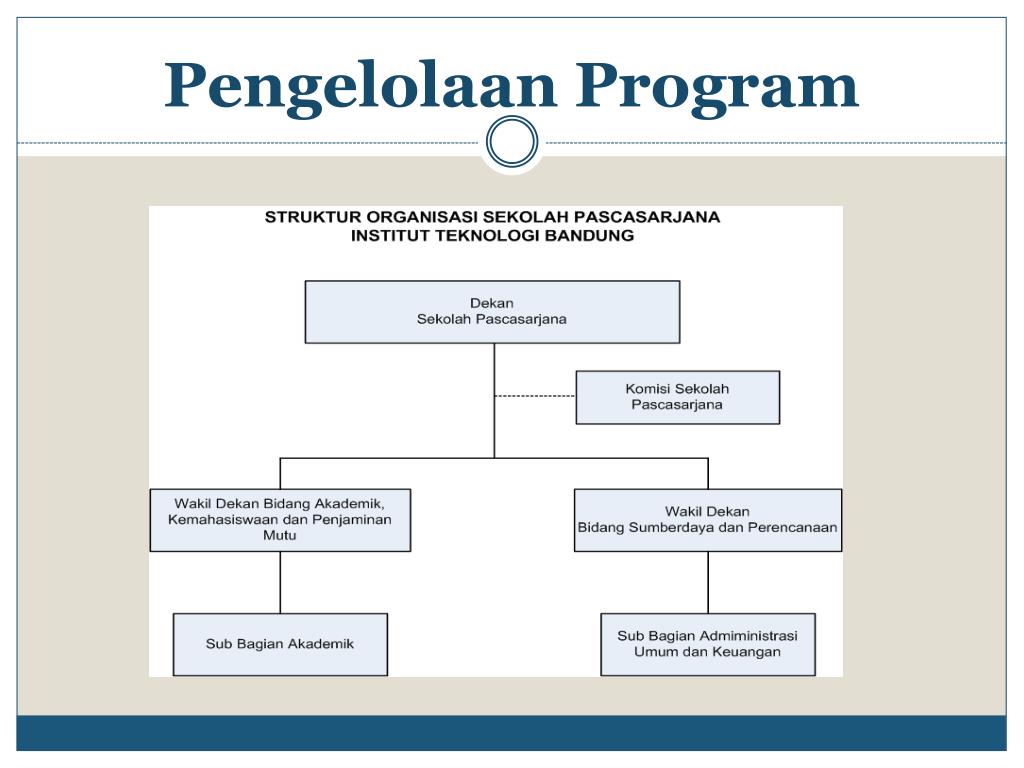 Pengelolaan Program

STRUKTUR ORGANISASI SEKOLAH PASCASARJANA
INSTITUT TEKNOLOGI BANDUNG

Dekan
Sekolah Pascasarjana

Komisi Sekolah
Pascasarjana

Wakil Dekan Bidang Akademik, Kemahasiswaan dan Penjaminan Mutu

Wakil Dekan
Bidang Sumberdaya dan Perencanaan

Sub Bagian Akademik

Sub Bagian Admiministrasi
Umum dan Keuangan